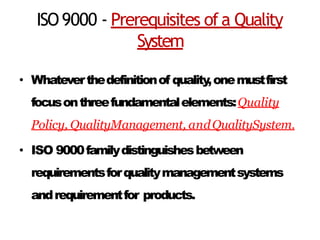 ISO 9000 - Prerequisites of a Quality System

• Whatever the definition of quality, one must first focus on three fundamental elements: Quality Policy, QualityManagement, and QualitySystem.

• ISO 9000 family distinguishes between requirements for quality management systems and requirement for products.